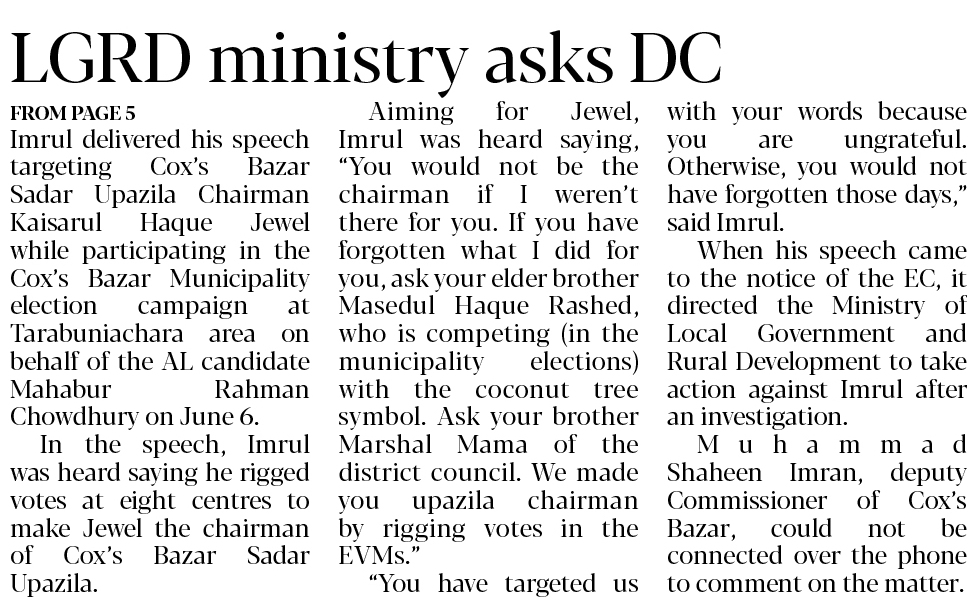 LGRD ministry asks DC

FROM PAGE 5

Imrul delivered his speech targeting Cox's Bazar Sadar Upazila Chairman Kaisarul Haque Jewel while participating in the Cox's Bazar Municipality election campaign at Tarabuniachara area on behalf of the AL candidate Mahabur Rahman Chowdhury on June 6.

In the speech, Imrul was heard saying he rigged votes at eight centres to make Jewel the chairman of Cox's Bazar Sadar Upazila.

Aiming for Jewel, Imrul was heard saying, "You would not be the chairman if I weren't there for you. If you have forgotten what I did for you, ask your elder brother Masedul Haque Rashed, who is competing (in the municipality elections) with the coconut tree symbol. Ask your brother Marshal Mama of the district council. We made you upazila chairman by rigging votes in the EVMs."

"You have targeted us with your words because you are ungrateful. Otherwise, you would not have forgotten those days," said Imrul.

When his speech came to the notice of the EC, it directed the Ministry of Local Government and Rural Development to take action against Imrul after an investigation.

Muhammad Shaheen Imran, deputy Commissioner of Cox's Bazar, could not be connected over the phone to comment on the matter.